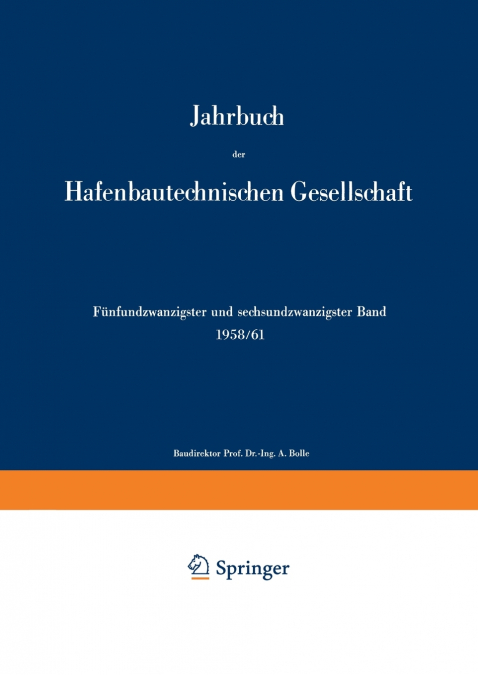 Jahrbuch

der

Hafenbautechnischen Gesellschaft

Fünfundzwanzigster und sechsundzwanzigster Band
1958/61

Baudirektor Prof. Dr.-Ing. A. Bolle

Springer